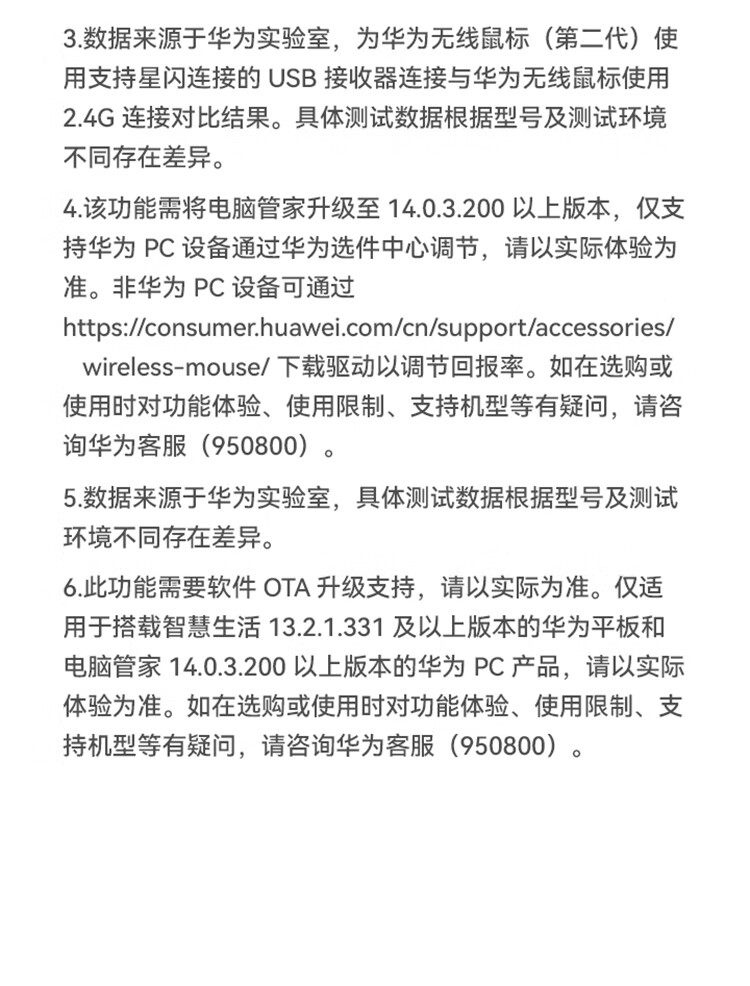 3.数据来源于华为实验室，为华为无线鼠标（第二代）使用支持星闪连接的 USB 接收器连接与华为无线鼠标使用 2.4G 连接对比结果。具体测试数据根据型号及测试环境不同存在差异。

4.该功能需将电脑管家升级至 14.0.3.200 以上版本，仅支持华为 PC 设备通过华为选件中心调节，请以实际体验为准。非华为 PC 设备可通过 https://consumer.huawei.com/cn/support/accessories/wireless-mouse/ 下载驱动以调节回报率。如在选购或使用时对功能体验、使用限制、支持机型等有疑问，请咨询华为客服（950800）。

5.数据来源于华为实验室，具体测试数据根据型号及测试环境不同存在差异。

6.此功能需要软件 OTA 升级支持，请以实际为准。仅适用于搭载智慧生活 13.2.1.331 及以上版本的华为平板和电脑管家 14.0.3.200 以上版本的华为 PC 产品，请以实际体验为准。如在选购或使用时对功能体验、使用限制、支持机型等有疑问，请咨询华为客服（950800）。